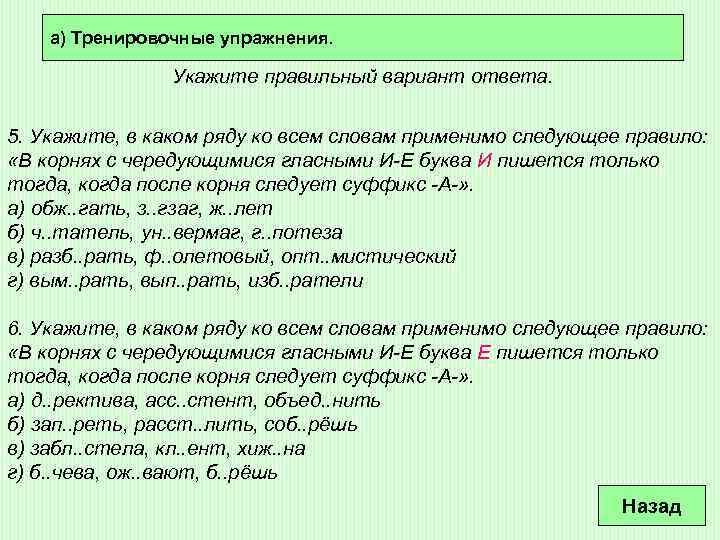 а) Тренировочные упражнения.

Укажите правильный вариант ответа.

5. Укажите, в каком ряду ко всем словам применимо следующее правило: «В корнях с чередующимися гласными И-Е буква И пишется только тогда, когда после корня следует суффикс -А-».
а) обж..гать, з..гзаг, ж..лет
б) ч..татель, ун..вермаг, г..потеза
в) разб..рать, ф..олетовый, опт..мистический
г) вым..рать, вып..рать, изб..ратели

6. Укажите, в каком ряду ко всем словам применимо следующее правило: «В корнях с чередующимися гласными И-Е буква Е пишется только тогда, когда после корня следует суффикс -А-».
а) д..ректива, асс..стент, объед..нить
б) зап..реть, расст..лить, соб..рёшь
в) забл..стела, кл..ент, хиж..на
г) б..чева, ож..вают, б..рёшь

Назад